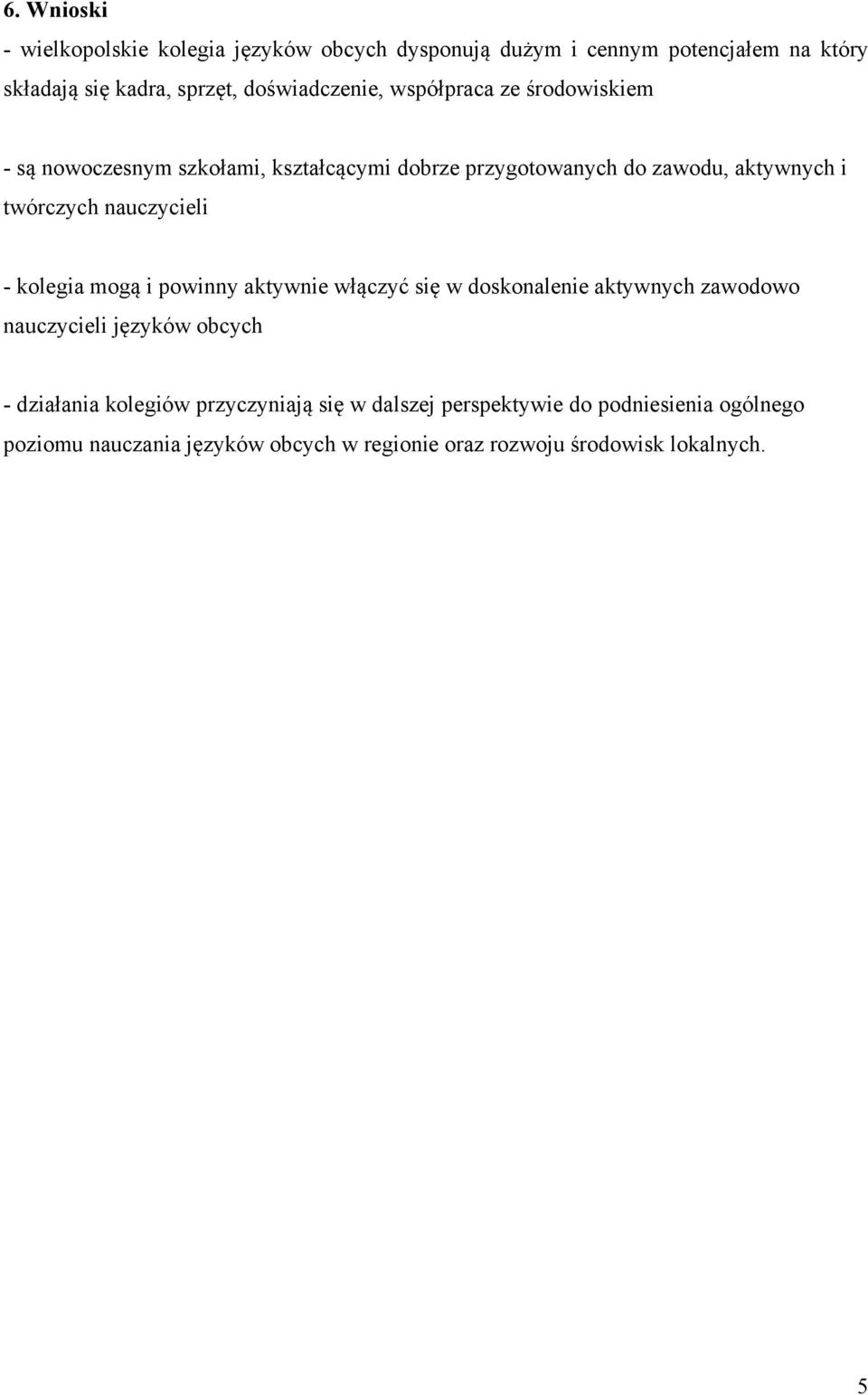 6. Wnioski

- wielkopolskie kolegia języków obcych dysponują dużym i cennym potencjałem na który składają się kadra, sprzęt, doświadczenie, współpraca ze środowiskiem

- są nowoczesnym szkołami, kształcącymi dobrze przygotowanych do zawodu, aktywnych i twórczych nauczycieli

- kolegia mogą i powinny aktywnie włączyć się w doskonalenie aktywnych zawodowo nauczycieli języków obcych

- działania kolegiów przyczyniają się w dalszej perspektywie do podniesienia ogólnego poziomu nauczania języków obcych w regionie oraz rozwoju środowisk lokalnych.

5